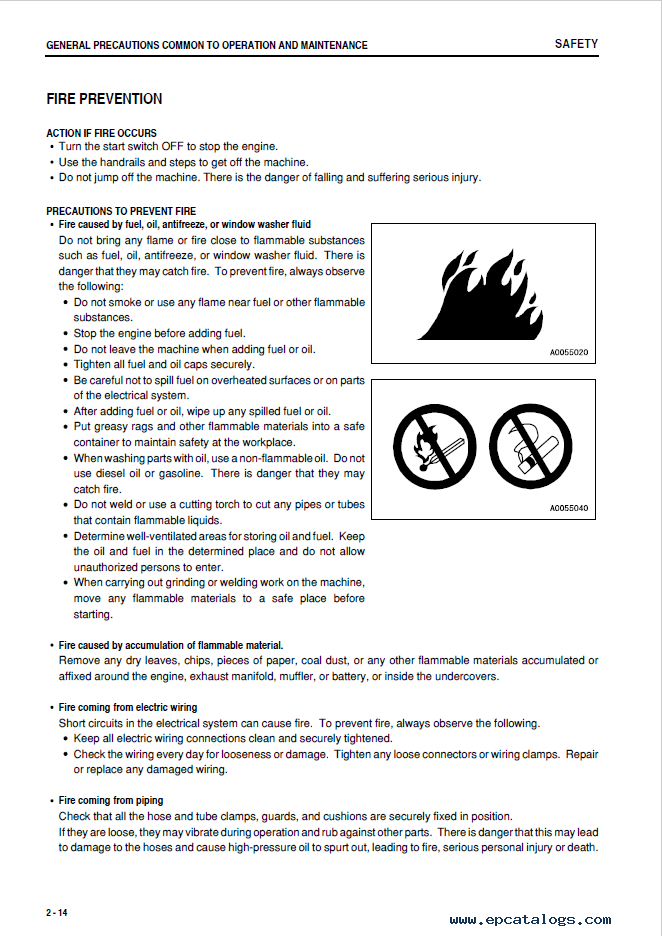 GENERAL PRECAUTIONS COMMON TO OPERATION AND MAINTENANCE

SAFETY

FIRE PREVENTION

ACTION IF FIRE OCCURS
• Turn the start switch OFF to stop the engine.
• Use the handrails and steps to get off the machine.
• Do not jump off the machine. There is the danger of falling and suffering serious injury.

PRECAUTIONS TO PREVENT FIRE
• Fire caused by fuel, oil, antifreeze, or window washer fluid
Do not bring any flame or fire close to flammable substances such as fuel, oil, antifreeze, or window washer fluid. There is danger that they may catch fire. To prevent fire, always observe the following:
• Do not smoke or use any flame near fuel or other flammable substances.
• Stop the engine before adding fuel.
• Do not leave the machine when adding fuel or oil.
• Tighten all fuel and oil caps securely.
• Be careful not to spill fuel on overheated surfaces or on parts of the electrical system.
• After adding fuel or oil, wipe up any spilled fuel or oil.
• Put greasy rags and other flammable materials into a safe container to maintain safety at the workplace.
• When washing parts with oil, use a non-flammable oil. Do not use diesel oil or gasoline. There is danger that they may catch fire.
• Do not weld or use a cutting torch to cut any pipes or tubes that contain flammable liquids.
• Determine well-ventilated areas for storing oil and fuel. Keep the oil and fuel in the determined place and do not allow unauthorized persons to enter.
• When carrying out grinding or welding work on the machine, move any flammable materials to a safe place before starting.

A0055020

A0055040

• Fire caused by accumulation of flammable material.
Remove any dry leaves, chips, pieces of paper, coal dust, or any other flammable materials accumulated or affixed around the engine, exhaust manifold, muffler, or battery, or inside the undercovers.

• Fire coming from electric wiring
Short circuits in the electrical system can cause fire. To prevent fire, always observe the following.
• Keep all electric wiring connections clean and securely tightened.
• Check the wiring every day for looseness or damage. Tighten any loose connectors or wiring clamps. Repair or replace any damaged wiring.

• Fire coming from piping
Check that all the hose and tube clamps, guards, and cushions are securely fixed in position.
If they are loose, they may vibrate during operation and rub against other parts. There is danger that this may lead to damage to the hoses and cause high-pressure oil to spurt out, leading to fire, serious personal injury or death.

2 - 14

www.epcatalogs.com